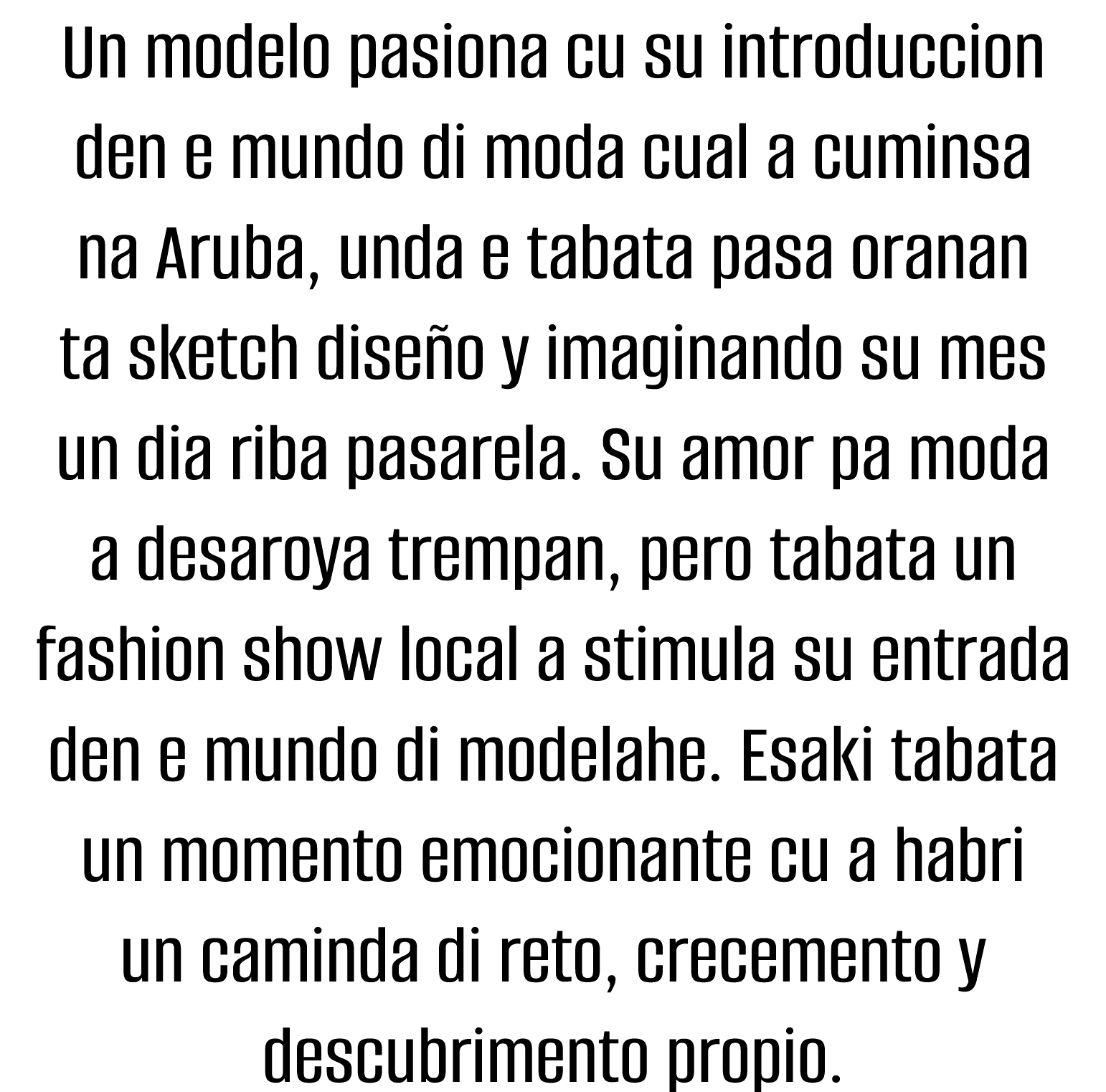 Un modelo pasiona cu su introduccion den e mundo di moda cual a cuminsa na Aruba, unda e tabata pasa oranan ta sketch diseño y imaginando su mes un dia riba pasarela. Su amor pa moda a desaroya trempan, pero tabata un fashion show local a stimula su entrada den e mundo di modelahe. Esaki tabata un momento emocionante cu a habri un caminda di reto, crecemento y descubrimento propio.